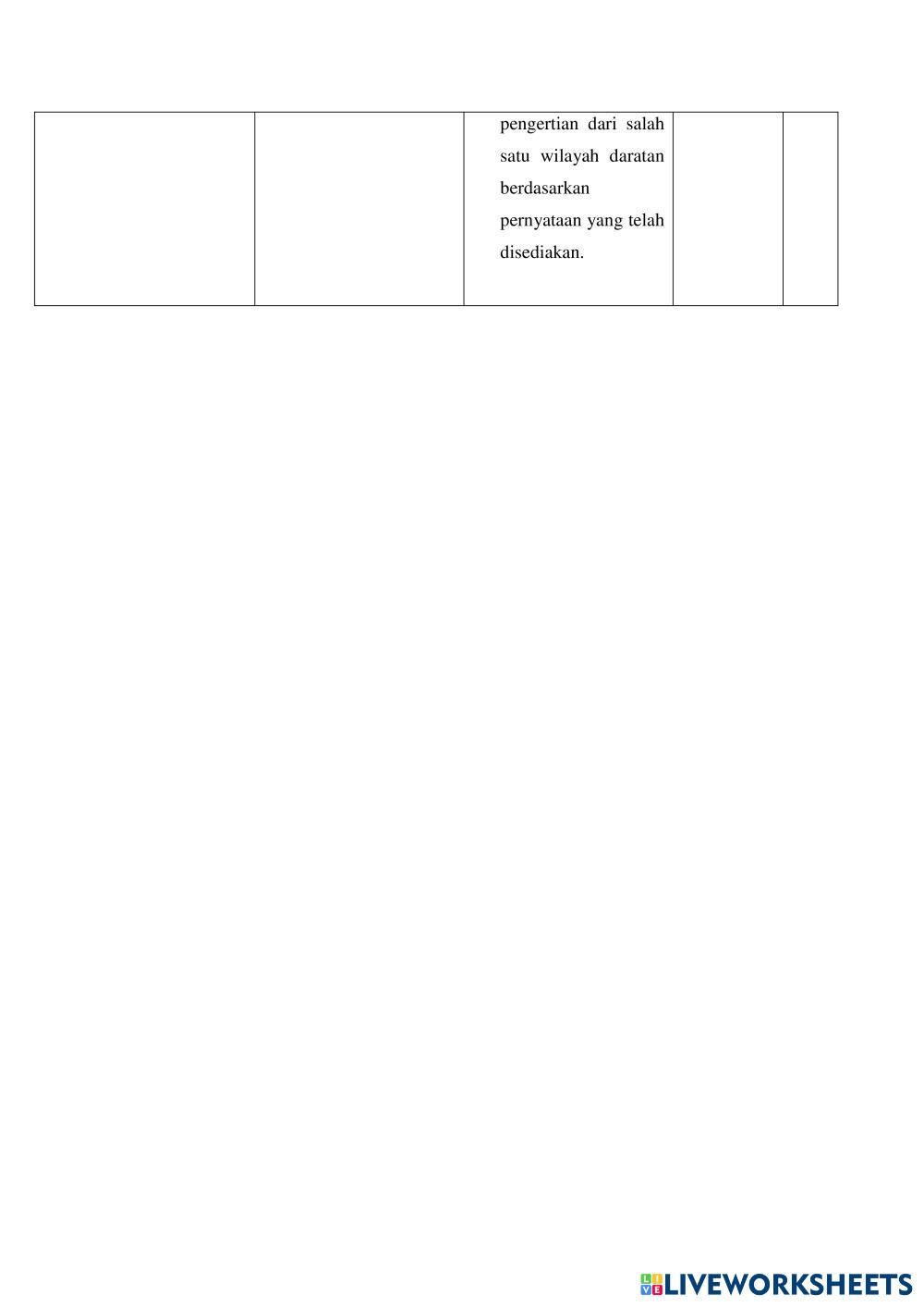 |  |  | pengertian dari salah satu wilayah daratan berdasarkan pernyataan yang telah disediakan. |  |  |
|---|---|---|---|---|

LIVEWORKSHEETS